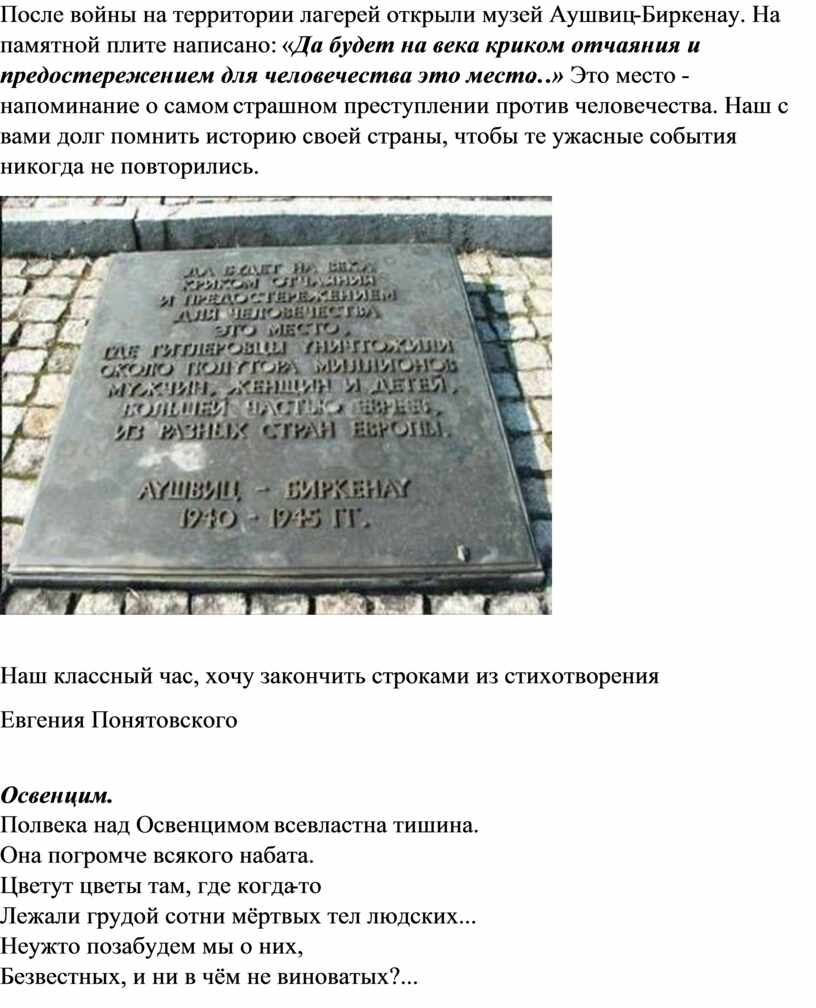 После войны на территории лагерей открыли музей Аушвиц-Биркенау. На памятной плите написано: «Да будет на века криком отчаяния и предостережением для человечества это место..» Это место - напоминание о самом страшном преступлении против человечества. Наш с вами долг помнить историю своей страны, чтобы те ужасные события никогда не повторились.

ДА БУДЕТ НА ВЕКА
КРИКОМ ОТЧАЯНИЯ
И ПРЕДОСТЕРЕЖЕНИЕМ
ДЛЯ ЧЕЛОВЕЧЕСТВА
ЭТО МЕСТО,
ГДЕ ГИТЛЕРОВЦЫ УНИЧТОЖИЛИ
ОКОЛО ПОЛУТОРА МИЛЛИОНОВ
МУЖЧИН, ЖЕНЩИН И ДЕТЕЙ,
БОЛЬШЕЙ ЧАСТЬЮ ЕВРЕЕВ,
ИЗ РАЗНЫХ СТРАН ЕВРОПЫ.

АУШВИЦ - БИРКЕНАУ
1940 - 1945 ГГ.

Наш классный час, хочу закончить строками из стихотворения

Евгения Понятовского

Освенцим.
Полвека над Освенцимом всевластна тишина.
Она погромче всякого набата.
Цветут цветы там, где когда-то
Лежали грудой сотни мёртвых тел людских...
Неужто позабудем мы о них,
Безвестных, и ни в чём не виноватых?...